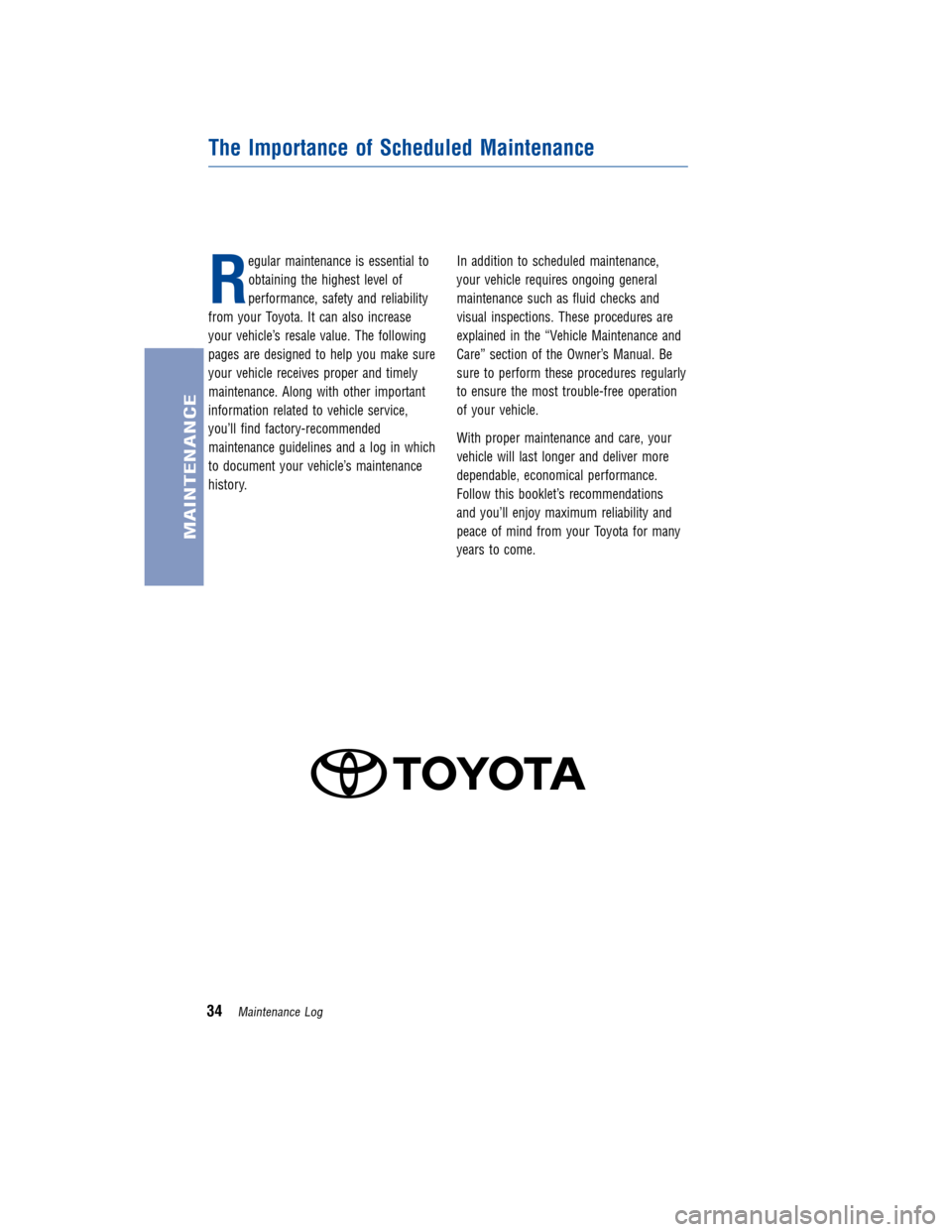 The Importance of Scheduled Maintenance

MAINTENANCE

Regular maintenance is essential to obtaining the highest level of performance, safety and reliability from your Toyota. It can also increase your vehicle's resale value. The following pages are designed to help you make sure your vehicle receives proper and timely maintenance. Along with other important information related to vehicle service, you'll find factory-recommended maintenance guidelines and a log in which to document your vehicle's maintenance history.

In addition to scheduled maintenance, your vehicle requires ongoing general maintenance such as fluid checks and visual inspections. These procedures are explained in the "Vehicle Maintenance and Care" section of the Owner's Manual. Be sure to perform these procedures regularly to ensure the most trouble-free operation of your vehicle.

With proper maintenance and care, your vehicle will last longer and deliver more dependable, economical performance. Follow this booklet's recommendations and you'll enjoy maximum reliability and peace of mind from your Toyota for many years to come.

TOYOTA

34 Maintenance Log

carmanualsonline.info